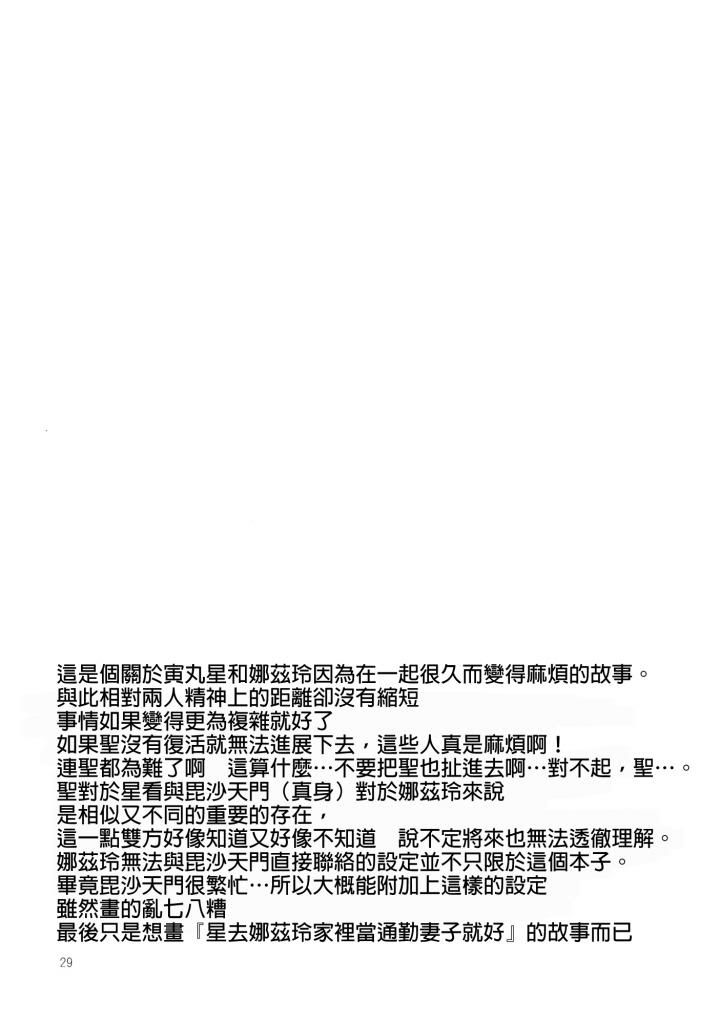 這是個關於寅丸星和娜茲玲因為在一起很久而變得麻煩的故事。
與此相對兩人精神上的距離卻沒有縮短
事情如果變得更為複雜就好了
如果聖沒有復活就無法進展下去，這些人真是麻煩啊！
連聖都為難了啊　這算什麼…不要把聖也扯進去啊…對不起，聖…。
聖對於星看與毘沙天門（真身）對於娜茲玲來說
是相似又不同的重要的存在，
這一點雙方好像知道又好像不知道　說不定將來也無法透徹理解。
娜茲玲無法與毘沙天門直接聯絡的設定並不只限於這個本子。
畢竟毘沙天門很繁忙…所以大概能附加上這樣的設定
雖然畫的亂七八糟
最後只是想畫『星去娜茲玲家裡當通勤妻子就好』的故事而已

29